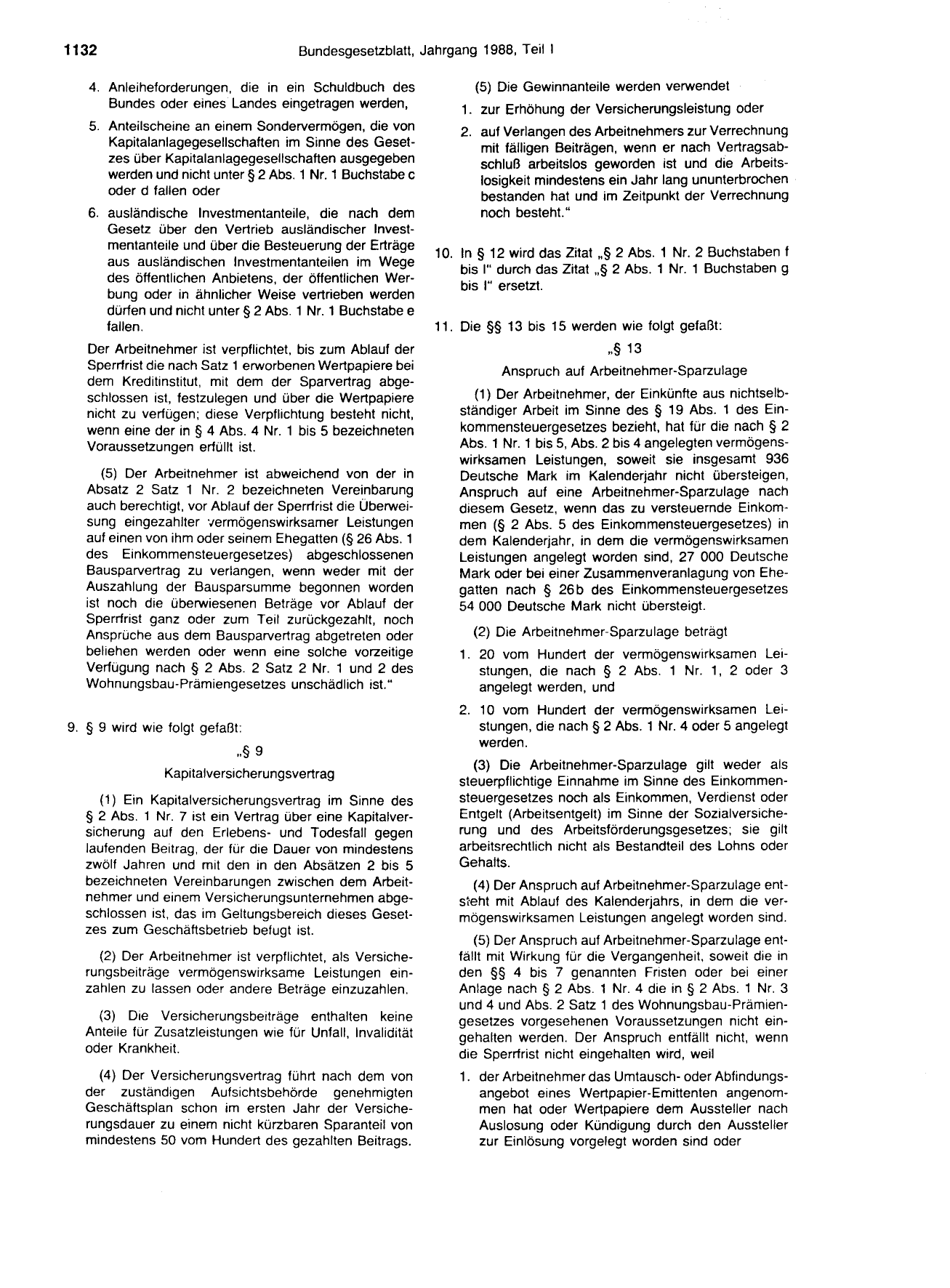 1132 Bundesgesetzblatt, Jahrgang 1988, Teil I

4. Anleiheforderungen, die in ein Schuldbuch des Bundes oder eines Landes eingetragen werden,

5. Anteilscheine an einem Sondervermögen, die von Kapitalanlagegesellschaften im Sinne des Gesetzes über Kapitalanlagegesellschaften ausgegeben werden und nicht unter § 2 Abs. 1 Nr. 1 Buchstabe c oder d fallen oder

6. ausländische Investmentanteile, die nach dem Gesetz über den Vertrieb ausländischer Investmentanteile und über die Besteuerung der Erträge aus ausländischen Investmentanteilen im Wege des öffentlichen Anbietens, der öffentlichen Werbung oder in ähnlicher Weise vertrieben werden dürfen und nicht unter § 2 Abs. 1 Nr. 1 Buchstabe e fallen.

Der Arbeitnehmer ist verpflichtet, bis zum Ablauf der Sperrfrist die nach Satz 1 erworbenen Wertpapiere bei dem Kreditinstitut, mit dem der Sparvertrag abgeschlossen ist, festzulegen und über die Wertpapiere nicht zu verfügen; diese Verpflichtung besteht nicht, wenn eine der in § 4 Abs. 4 Nr. 1 bis 5 bezeichneten Voraussetzungen erfüllt ist.

(5) Der Arbeitnehmer ist abweichend von der in Absatz 2 Satz 1 Nr. 2 bezeichneten Vereinbarung auch berechtigt, vor Ablauf der Sperrfrist die Überweisung eingezahlter vermögenswirksamer Leistungen auf einen von ihm oder seinem Ehegatten (§ 26 Abs. 1 des Einkommensteuergesetzes) abgeschlossenen Bausparvertrag zu verlangen, wenn weder mit der Auszahlung der Bausparsumme begonnen worden ist noch die überwiesenen Beträge vor Ablauf der Sperrfrist ganz oder zum Teil zurückgezahlt, noch Ansprüche aus dem Bausparvertrag abgetreten oder beliehen werden oder wenn eine solche vorzeitige Verfügung nach § 2 Abs. 2 Satz 2 Nr. 1 und 2 des Wohnungsbau-Prämiengesetzes unschädlich ist."

9. § 9 wird wie folgt gefaßt:

„§ 9

Kapitalversicherungsvertrag

(1) Ein Kapitalversicherungsvertrag im Sinne des § 2 Abs. 1 Nr. 7 ist ein Vertrag über eine Kapitalversicherung auf den Erlebens- und Todesfall gegen laufenden Beitrag, der für die Dauer von mindestens zwölf Jahren und mit den in den Absätzen 2 bis 5 bezeichneten Vereinbarungen zwischen dem Arbeitnehmer und einem Versicherungsunternehmen abgeschlossen ist, das im Geltungsbereich dieses Gesetzes zum Geschäftsbetrieb befugt ist.

(2) Der Arbeitnehmer ist verpflichtet, als Versicherungsbeiträge vermögenswirksame Leistungen einzahlen zu lassen oder andere Beträge einzuzahlen.

(3) Die Versicherungsbeiträge enthalten keine Anteile für Zusatzleistungen wie für Unfall, Invalidität oder Krankheit.

(4) Der Versicherungsvertrag führt nach dem von der zuständigen Aufsichtsbehörde genehmigten Geschäftsplan schon im ersten Jahr der Versicherungsdauer zu einem nicht kürzbaren Sparanteil von mindestens 50 vom Hundert des gezahlten Beitrags.

(5) Die Gewinnanteile werden verwendet

1. zur Erhöhung der Versicherungsleistung oder

2. auf Verlangen des Arbeitnehmers zur Verrechnung mit fälligen Beiträgen, wenn er nach Vertragsabschluß arbeitslos geworden ist und die Arbeitslosigkeit mindestens ein Jahr lang ununterbrochen bestanden hat und im Zeitpunkt der Verrechnung noch besteht."

10. In § 12 wird das Zitat „§ 2 Abs. 1 Nr. 2 Buchstaben f bis l" durch das Zitat „§ 2 Abs. 1 Nr. 1 Buchstaben g bis l" ersetzt.

11. Die §§ 13 bis 15 werden wie folgt gefaßt:

„§ 13

Anspruch auf Arbeitnehmer-Sparzulage

(1) Der Arbeitnehmer, der Einkünfte aus nichtselbständiger Arbeit im Sinne des § 19 Abs. 1 des Einkommensteuergesetzes bezieht, hat für die nach § 2 Abs. 1 Nr. 1 bis 5, Abs. 2 bis 4 angelegten vermögenswirksamen Leistungen, soweit sie insgesamt 936 Deutsche Mark im Kalenderjahr nicht übersteigen, Anspruch auf eine Arbeitnehmer-Sparzulage nach diesem Gesetz, wenn das zu versteuernde Einkommen (§ 2 Abs. 5 des Einkommensteuergesetzes) in dem Kalenderjahr, in dem die vermögenswirksamen Leistungen angelegt worden sind, 27 000 Deutsche Mark oder bei einer Zusammenveranlagung von Ehegatten nach § 26b des Einkommensteuergesetzes 54 000 Deutsche Mark nicht übersteigt.

(2) Die Arbeitnehmer-Sparzulage beträgt

1. 20 vom Hundert der vermögenswirksamen Leistungen, die nach § 2 Abs. 1 Nr. 1, 2 oder 3 angelegt werden, und

2. 10 vom Hundert der vermögenswirksamen Leistungen, die nach § 2 Abs. 1 Nr. 4 oder 5 angelegt werden.

(3) Die Arbeitnehmer-Sparzulage gilt weder als steuerpflichtige Einnahme im Sinne des Einkommensteuergesetzes noch als Einkommen, Verdienst oder Entgelt (Arbeitsentgelt) im Sinne der Sozialversicherung und des Arbeitsförderungsgesetzes; sie gilt arbeitsrechtlich nicht als Bestandteil des Lohns oder Gehalts.

(4) Der Anspruch auf Arbeitnehmer-Sparzulage entsteht mit Ablauf des Kalenderjahrs, in dem die vermögenswirksamen Leistungen angelegt worden sind.

(5) Der Anspruch auf Arbeitnehmer-Sparzulage entfällt mit Wirkung für die Vergangenheit, soweit die in den §§ 4 bis 7 genannten Fristen oder bei einer Anlage nach § 2 Abs. 1 Nr. 4 die in § 2 Abs. 1 Nr. 3 und 4 und Abs. 2 Satz 1 des Wohnungsbau-Prämiengesetzes vorgesehenen Voraussetzungen nicht eingehalten werden. Der Anspruch entfällt nicht, wenn die Sperrfrist nicht eingehalten wird, weil

1. der Arbeitnehmer das Umtausch- oder Abfindungsangebot eines Wertpapier-Emittenten angenommen hat oder Wertpapiere dem Aussteller nach Auslosung oder Kündigung durch den Aussteller zur Einlösung vorgelegt worden sind oder